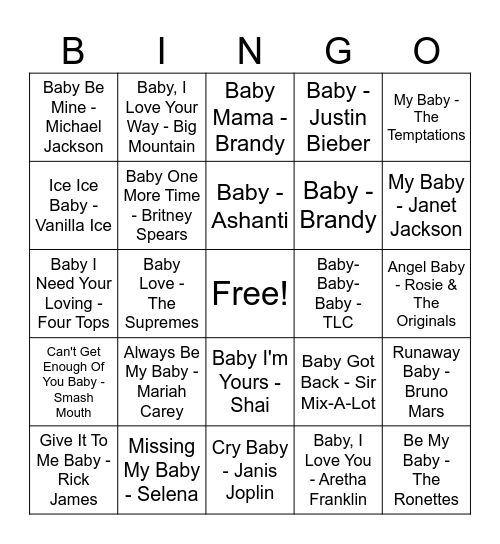 | B | I | N | G | O |
|---|---|---|---|---|
| Baby Be Mine - Michael Jackson | Baby, I Love Your Way - Big Mountain | Baby Mama - Brandy | Baby - Justin Bieber | My Baby - The Temptations |
| Ice Ice Baby - Vanilla Ice | Baby One More Time - Britney Spears | Baby - Ashanti | Baby - Brandy | My Baby - Janet Jackson |
| Baby I Need Your Loving - Four Tops | Baby Love - The Supremes | Free! | Baby-Baby-Baby - TLC | Angel Baby - Rosie & The Originals |
| Can't Get Enough Of You Baby - Smash Mouth | Always Be My Baby - Mariah Carey | Baby I'm Yours - Shai | Baby Got Back - Sir Mix-A-Lot | Runaway Baby - Bruno Mars |
| Give It To Me Baby - Rick James | Missing My Baby - Selena | Cry Baby - Janis Joplin | Baby, I Love You - Aretha Franklin | Be My Baby - The Ronettes |